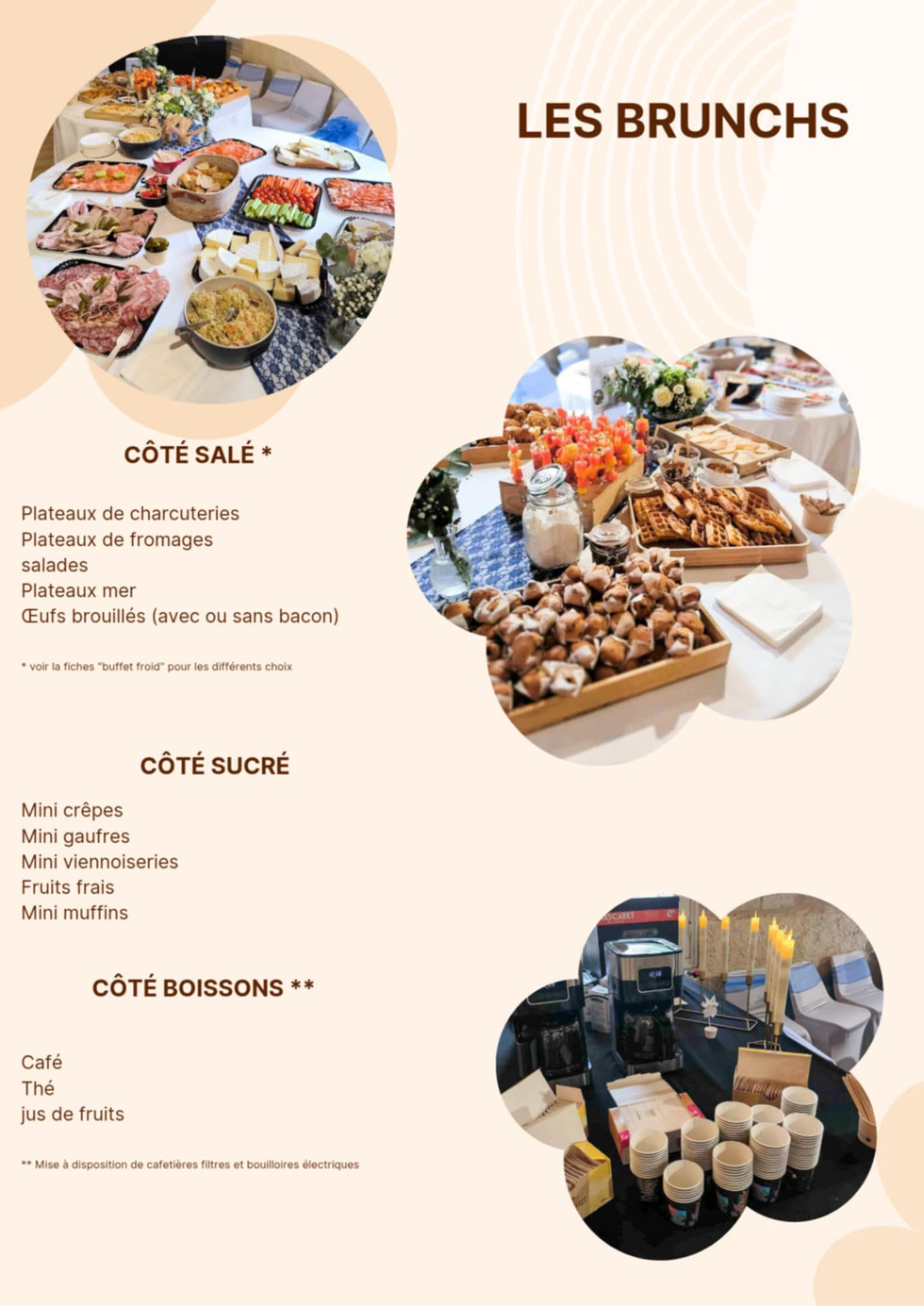 LES BRUNCHS

CÔTÉ SALÉ *

Plateaux de charcuteries
Plateaux de fromages
salades
Plateaux mer
Œufs brouillés (avec ou sans bacon)

* voir la fiches "buffet froid" pour les différents choix

CÔTÉ SUCRÉ

Mini crêpes
Mini gaufres
Mini viennoiseries
Fruits frais
Mini muffins

CÔTÉ BOISSONS **

Café
Thé
jus de fruits

** Mise à disposition de cafetières filtres et bouilloires électriques